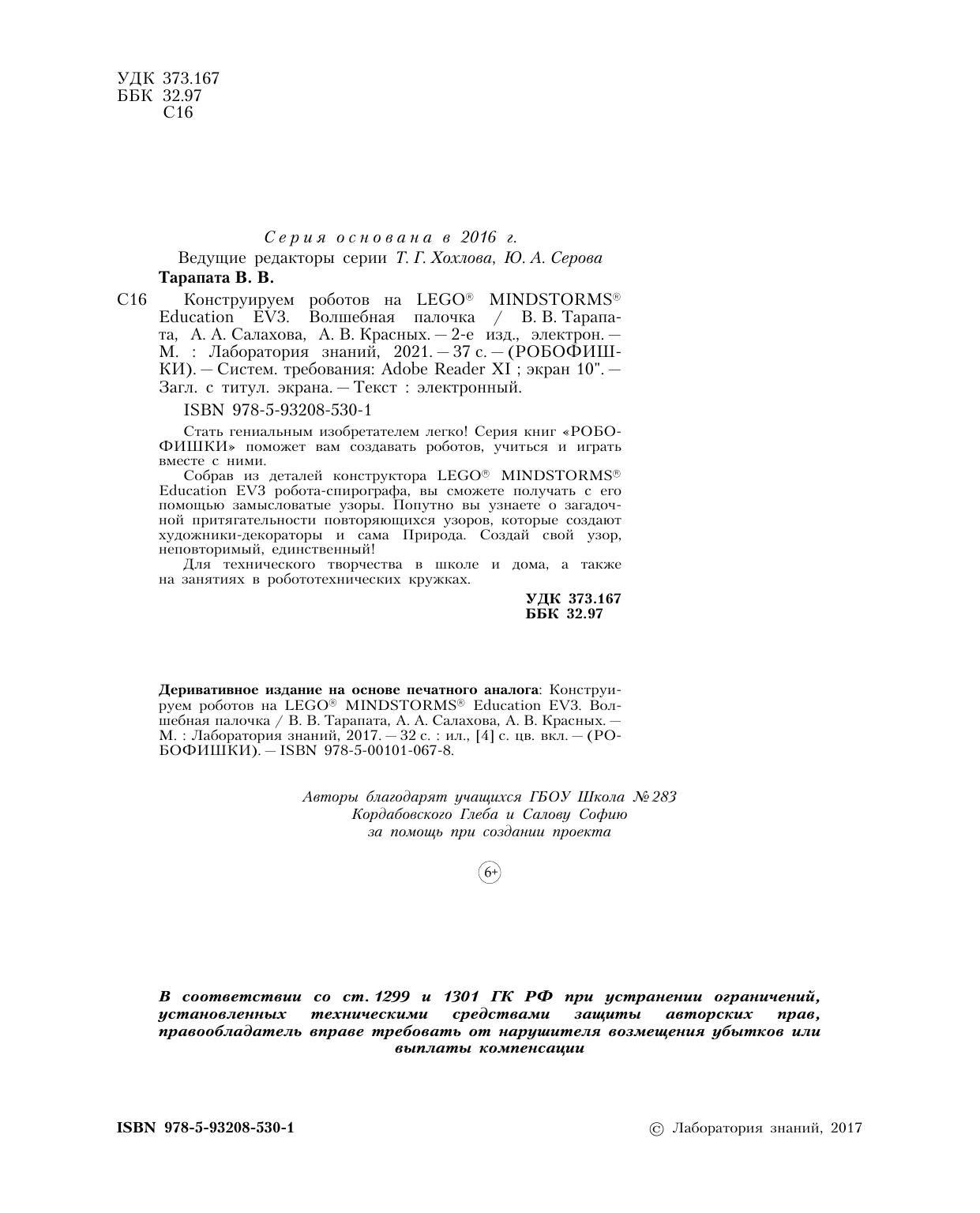 УДК 373.167
ББК 32.97
С16

Серия основана в 2016 г.
Ведущие редакторы серии Т. Г. Хохлова, Ю. А. Серова

Тарапата В. В.

С16 Конструируем роботов на LEGO® MINDSTORMS® Education EV3. Волшебная палочка / В. В. Тарапата, А. А. Салахова, А. В. Красных. — 2-е изд., электрон. — М. : Лаборатория знаний, 2021. — 37 с. — (РОБОФИШКИ). — Систем. требования: Adobe Reader XI ; экран 10". — Загл. с титул. экрана. — Текст : электронный.

ISBN 978-5-93208-530-1

Стать гениальным изобретателем легко! Серия книг «РОБОФИШКИ» поможет вам создавать роботов, учиться и играть вместе с ними.

Собрав из деталей конструктора LEGO® MINDSTORMS® Education EV3 робота-спирографа, вы сможете получать с его помощью замысловатые узоры. Попутно вы узнаете о загадочной притягательности повторяющихся узоров, которые создают художники-декораторы и сама Природа. Создай свой узор, неповторимый, единственный!

Для технического творчества в школе и дома, а также на занятиях в робототехнических кружках.

УДК 373.167
ББК 32.97

Деривативное издание на основе печатного аналога: Конструируем роботов на LEGO® MINDSTORMS® Education EV3. Волшебная палочка / В. В. Тарапата, А. А. Салахова, А. В. Красных. — М. : Лаборатория знаний, 2017. — 32 с. : ил., [4] с. цв. вкл. — (РОБОФИШКИ). — ISBN 978-5-00101-067-8.

Авторы благодарят учащихся ГБОУ Школа № 283
Кордабовского Глеба и Салову Софию
за помощь при создании проекта

6+

В соответствии со ст. 1299 и 1301 ГК РФ при устранении ограничений, установленных техническими средствами защиты авторских прав, правообладатель вправе требовать от нарушителя возмещения убытков или выплаты компенсации

ISBN 978-5-93208-530-1

© Лаборатория знаний, 2017